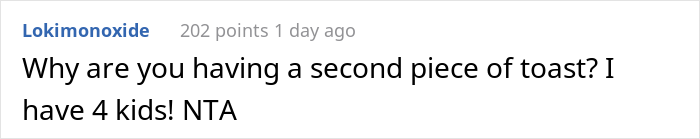 Lokimonoxide 202 points 1 day ago

Why are you having a second piece of toast? I have 4 kids! NTA